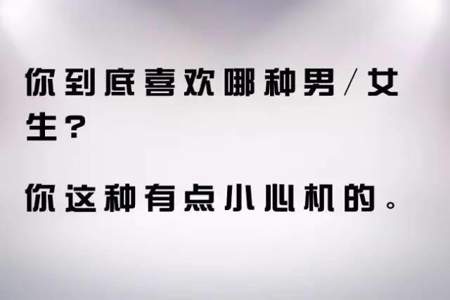 你到底喜欢哪种男/女生？

你这种有点小心机的。